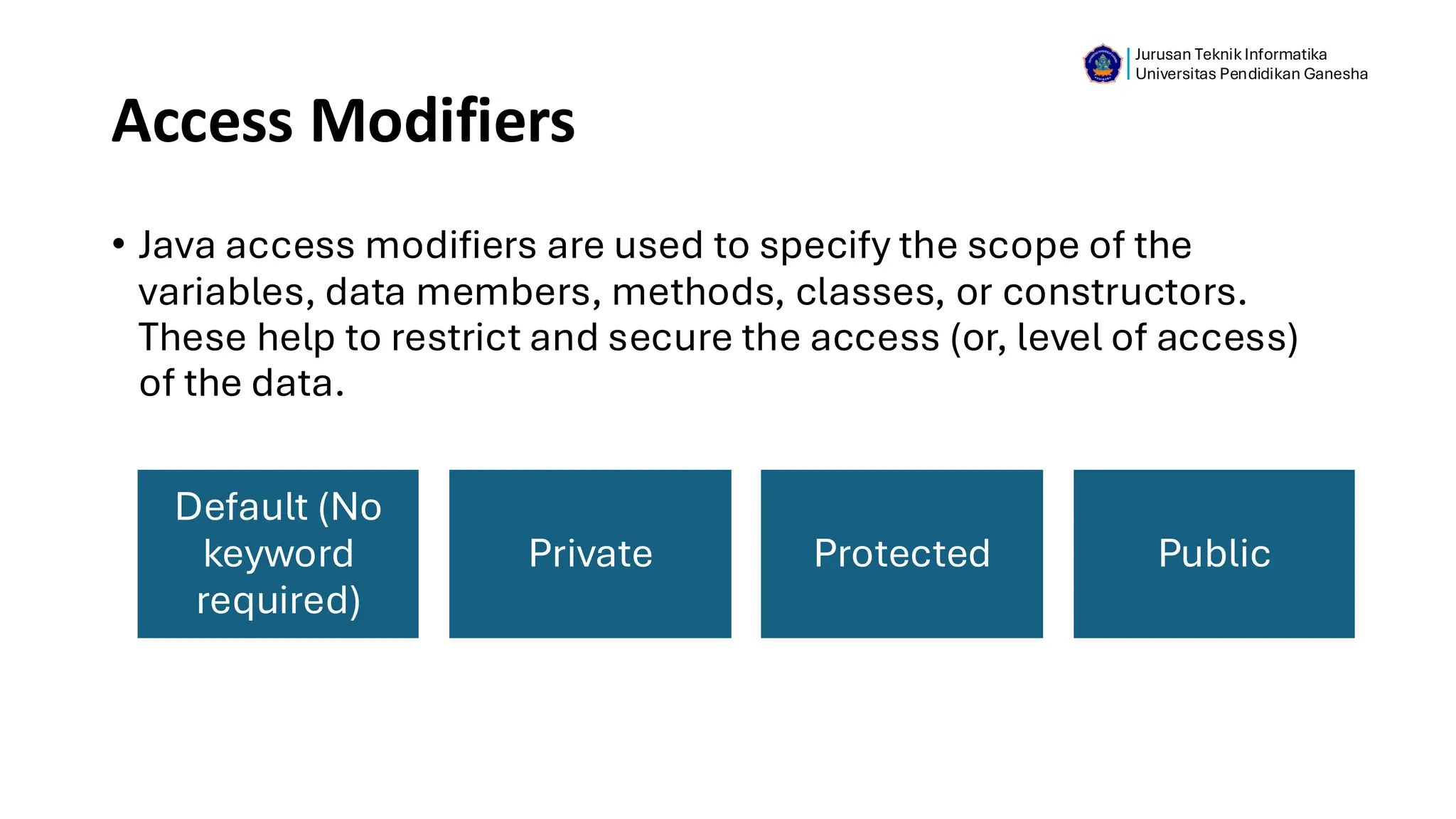 Jurusan Teknik Informatika
Universitas Pendidikan Ganesha

Access Modifiers

• Java access modifiers are used to specify the scope of the variables, data members, methods, classes, or constructors. These help to restrict and secure the access (or, level of access) of the data.

Default (No keyword required)

Private

Protected

Public